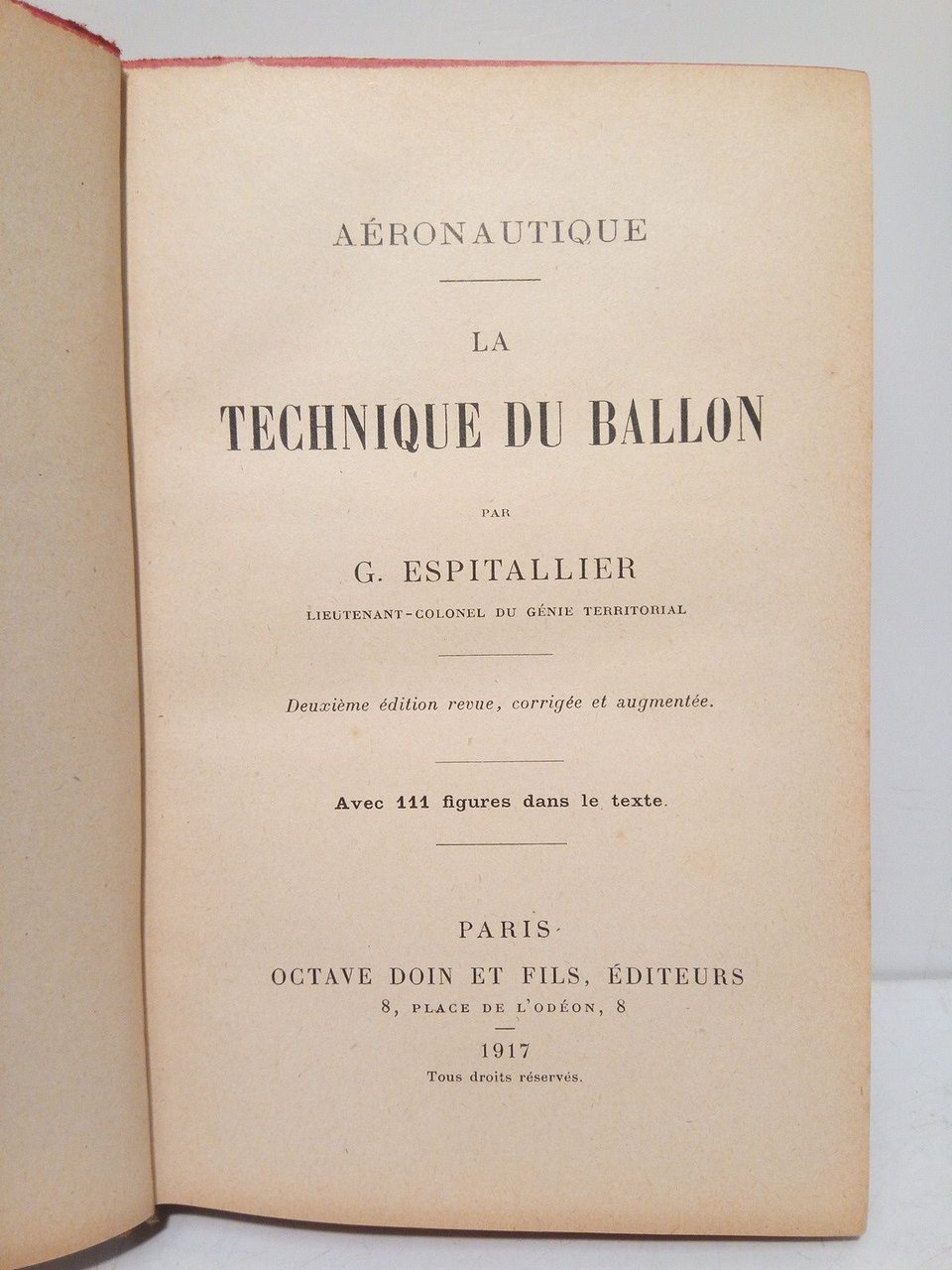 AÉRONAUTIQUE

LA
TECHNIQUE DU BALLON

PAR

G. ESPITALLIER
LIEUTENANT-COLONEL DU GÉNIE TERRITORIAL

Deuxième édition revue, corrigée et augmentée.

Avec 111 figures dans le texte.

PARIS
OCTAVE DOIN ET FILS, ÉDITEURS
8, PLACE DE L'ODÉON, 8

1917
Tous droits réservés.